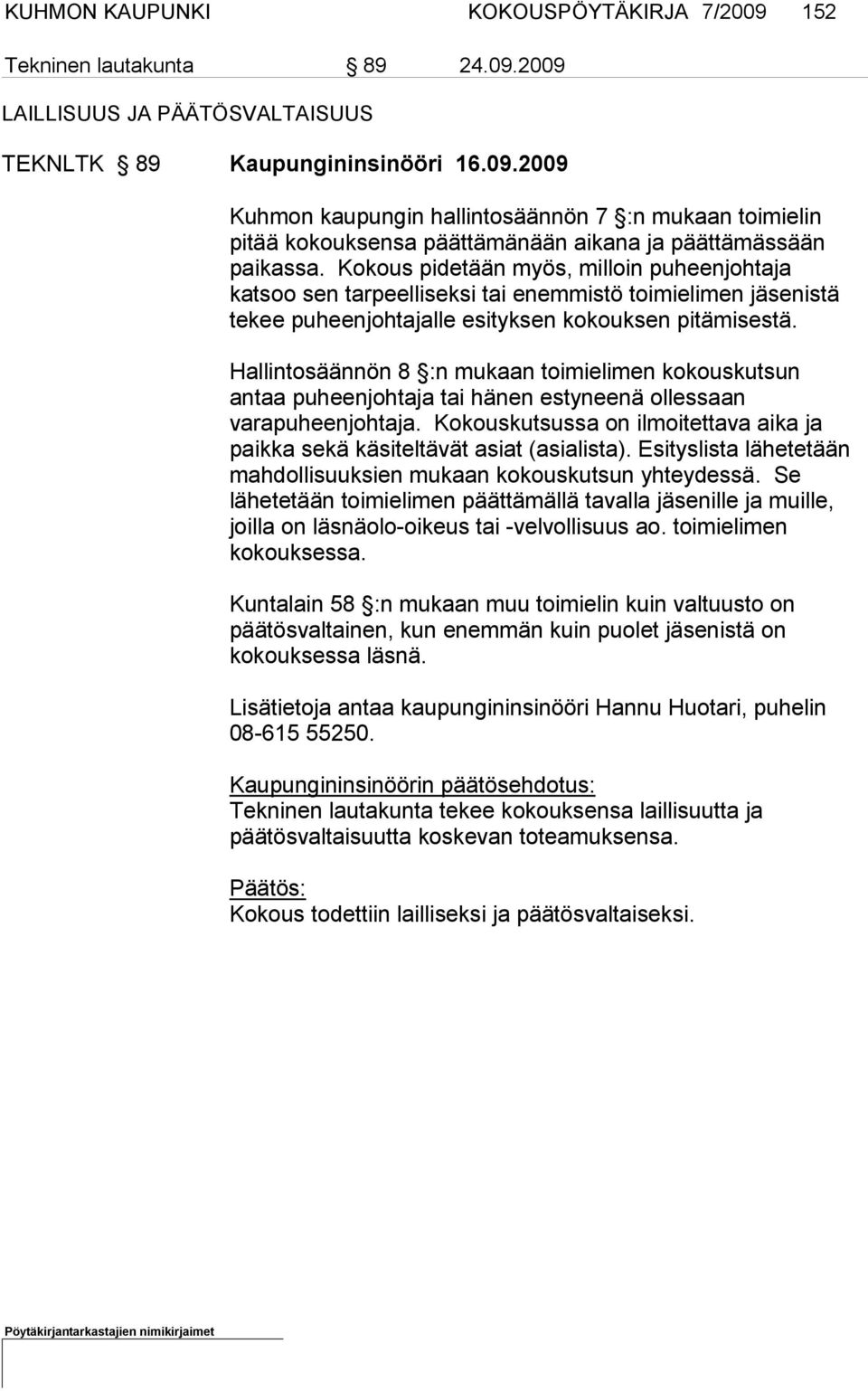 KUHMON KAUPUNKI KOKOUSPÖYTÄKIRJA 7/2009 152

Tekninen lautakunta § 89 24.09.2009

LAILLISUUS JA PÄÄTÖSVALTAISUUS

TEKNLTK § 89 Kaupungininsinööri 16.09.2009

Kuhmon kaupungin hallintosäännön 7 §:n mukaan toimielin pitää kokouksensa päättämänään aikana ja päättämässään paikassa. Kokous pidetään myös, milloin puheenjohtaja katsoo sen tarpeelliseksi tai enemmistö toimielimen jäsenistä tekee puheenjohtajalle esityksen kokouksen pitämisestä.

Hallintosäännön 8 §:n mukaan toimielimen kokouskutsun antaa puheenjohtaja tai hänen estyneenä ollessaan varapuheenjohtaja. Kokouskutsussa on ilmoitettava aika ja paikka sekä käsiteltävät asiat (asialista). Esityslista lähetetään mahdollisuuksien mukaan kokouskutsun yhteydessä. Se lähetetään toimielimen päättämällä tavalla jäsenille ja muille, joilla on läsnäolo-oikeus tai -velvollisuus ao. toimielimen kokouksessa.

Kuntalain 58 §:n mukaan muu toimielin kuin valtuusto on päätösvaltainen, kun enemmän kuin puolet jäsenistä on kokouksessa läsnä.

Lisätietoja antaa kaupungininsinööri Hannu Huotari, puhelin 08-615 55250.

Kaupungininsinöörin päätösehdotus:
Tekninen lautakunta tekee kokouksensa laillisuutta ja päätösvaltaisuutta koskevan toteamuksensa.

Päätös:
Kokous todettiin lailliseksi ja päätösvaltaiseksi.

Pöytäkirjantarkastajien nimikirjaimet